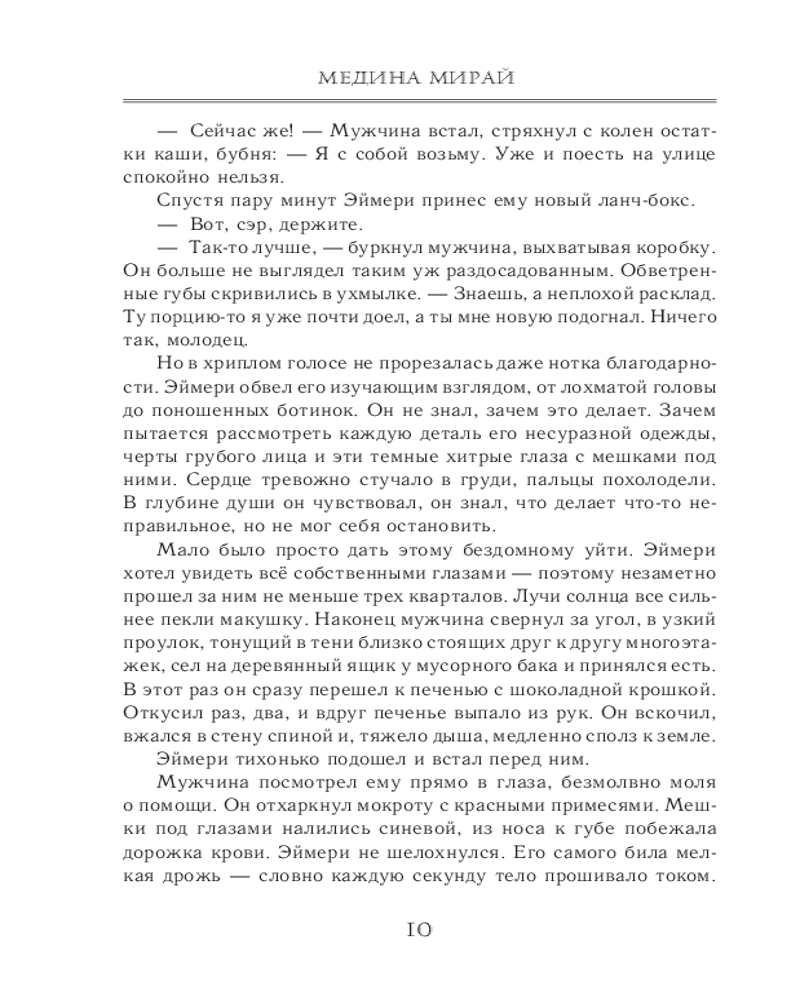 МЕДИНА МИРАЙ

— Сейчас же! — Мужчина встал, стряхнул с колен остатки каши, бубня: — Я с собой возьму. Уже и поесть на улице спокойно нельзя.

Спустя пару минут Эймери принес ему новый ланч-бокс.

— Вот, сэр, держите.

— Так-то лучше, — буркнул мужчина, выхватывая коробку. Он больше не выглядел таким уж раздосадованным. Обветренные губы скривились в ухмылке. — Знаешь, а неплохой расклад. Ту порцию-то я уже почти доел, а ты мне новую подогнал. Ничего так, молодец.

Но в хриплом голосе не прорезалась даже нотка благодарности. Эймери обвел его изучающим взглядом, от лохматой головы до поношенных ботинок. Он не знал, зачем это делает. Зачем пытается рассмотреть каждую деталь его несуразной одежды, черты грубого лица и эти темные хитрые глаза с мешками под ними. Сердце тревожно стучало в груди, пальцы похолодели. В глубине души он чувствовал, он знал, что делает что-то неправильное, но не мог себя остановить.

Мало было просто дать этому бездомному уйти. Эймери хотел увидеть всё собственными глазами — поэтому незаметно прошел за ним не меньше трех кварталов. Лучи солнца все сильнее пекли макушку. Наконец мужчина свернул за угол, в узкий проулок, тонущий в тени близко стоящих друг к другу многоэтажек, сел на деревянный ящик у мусорного бака и принялся есть. В этот раз он сразу перешел к печенью с шоколадной крошкой. Откусил раз, два, и вдруг печенье выпало из рук. Он вскочил, вжался в стену спиной и, тяжело дыша, медленно сполз к земле.

Эймери тихонько подошел и встал перед ним.

Мужчина посмотрел ему прямо в глаза, безмолвно моля о помощи. Он отхаркнул мокроту с красными примесями. Мешки под глазами налились синевой, из носа к губе побежала дорожка крови. Эймери не шелохнулся. Его самого била мелкая дрожь — словно каждую секунду тело прошивало током.

10